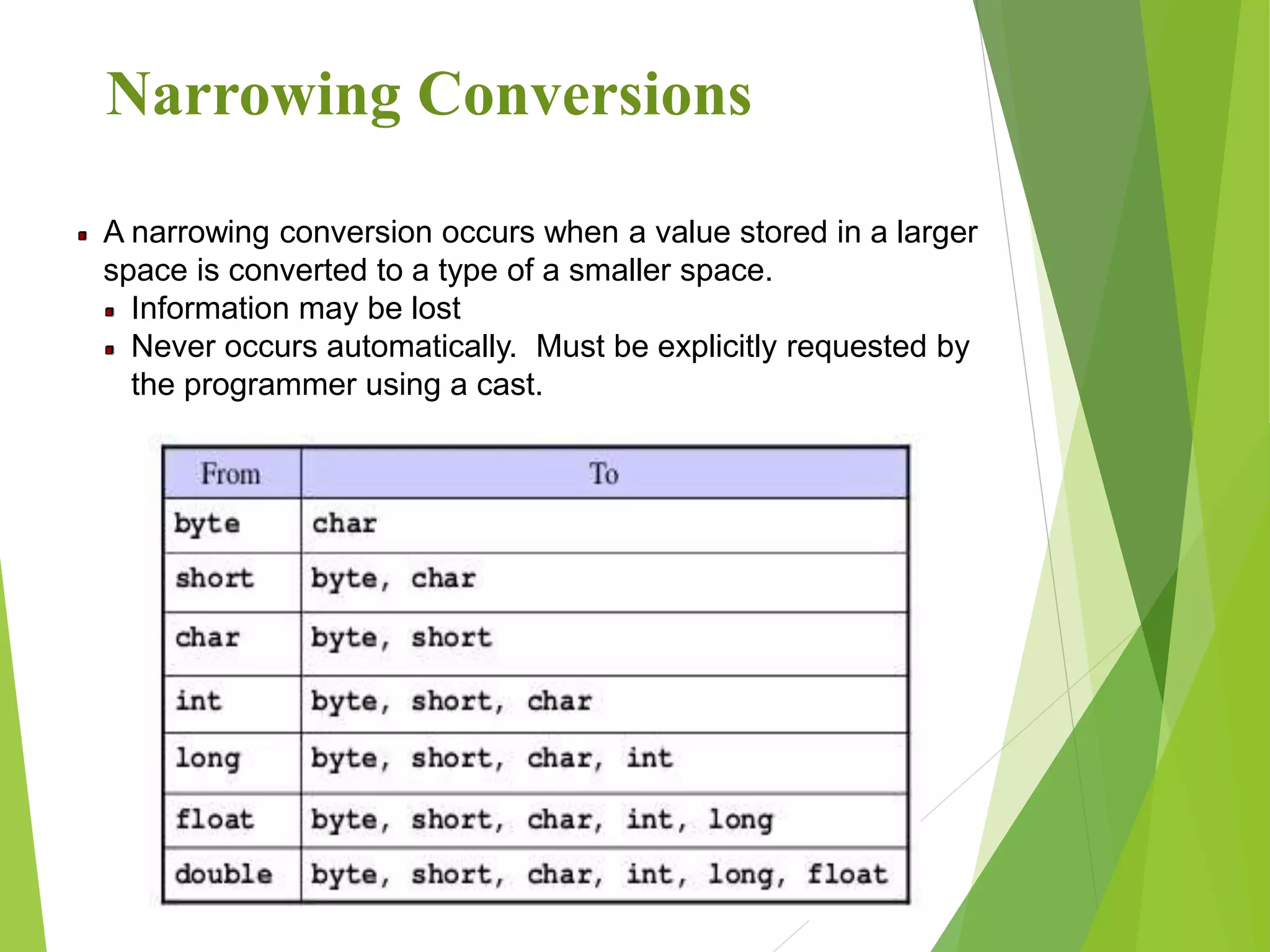 Narrowing Conversions

A narrowing conversion occurs when a value stored in a larger space is converted to a type of a smaller space.

Information may be lost

Never occurs automatically.  Must be explicitly requested by the programmer using a cast.

| From | To |
|---|---|
| byte | char |
| short | byte, char |
| char | byte, short |
| int | byte, short, char |
| long | byte, short, char, int |
| float | byte, short, char, int, long |
| double | byte, short, char, int, long, float |